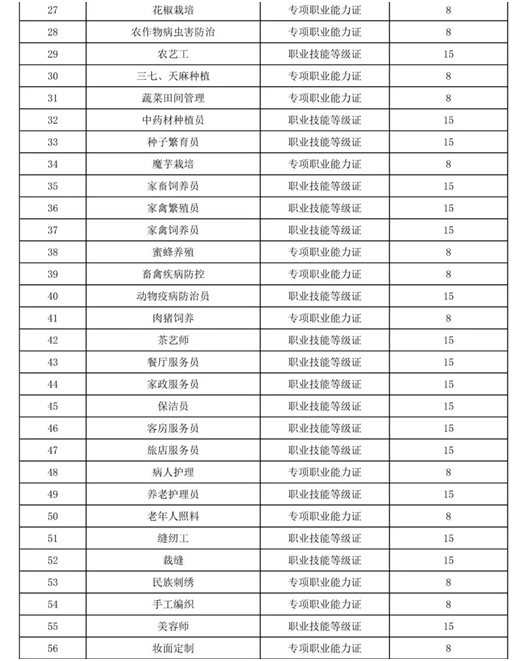 | 27 | 花椒栽培 | 专项职业能力证 | 8 |
|---|---|---|---|
| 28 | 农作物病虫害防治 | 专项职业能力证 | 8 |
| 29 | 农艺工 | 职业技能等级证 | 15 |
| 30 | 三七、天麻种植 | 专项职业能力证 | 8 |
| 31 | 蔬菜田间管理 | 专项职业能力证 | 8 |
| 32 | 中药材种植员 | 职业技能等级证 | 15 |
| 33 | 种子繁育员 | 职业技能等级证 | 15 |
| 34 | 魔芋栽培 | 专项职业能力证 | 8 |
| 35 | 家畜饲养员 | 职业技能等级证 | 15 |
| 36 | 家禽繁殖员 | 职业技能等级证 | 15 |
| 37 | 家禽饲养员 | 职业技能等级证 | 15 |
| 38 | 蜜蜂养殖 | 专项职业能力证 | 8 |
| 39 | 畜禽疾病防控 | 专项职业能力证 | 8 |
| 40 | 动物疫病防治员 | 职业技能等级证 | 15 |
| 41 | 肉猪饲养 | 专项职业能力证 | 8 |
| 42 | 茶艺师 | 职业技能等级证 | 15 |
| 43 | 餐厅服务员 | 职业技能等级证 | 15 |
| 44 | 家政服务员 | 职业技能等级证 | 15 |
| 45 | 保洁员 | 职业技能等级证 | 15 |
| 46 | 客房服务员 | 职业技能等级证 | 15 |
| 47 | 旅店服务员 | 职业技能等级证 | 15 |
| 48 | 病人护理 | 专项职业能力证 | 8 |
| 49 | 养老护理员 | 职业技能等级证 | 15 |
| 50 | 老年人照料 | 专项职业能力证 | 8 |
| 51 | 缝纫工 | 职业技能等级证 | 15 |
| 52 | 裁缝 | 职业技能等级证 | 15 |
| 53 | 民族刺绣 | 专项职业能力证 | 8 |
| 54 | 手工编织 | 专项职业能力证 | 8 |
| 55 | 美容师 | 职业技能等级证 | 15 |
| 56 | 妆面定制 | 专项职业能力证 | 8 |